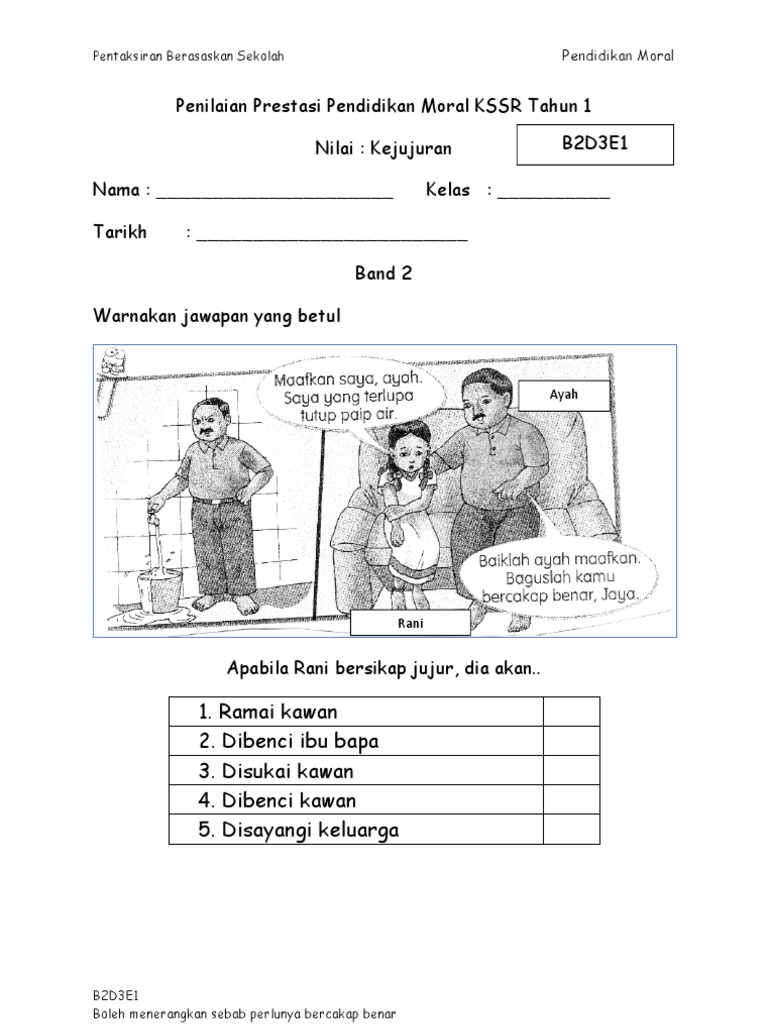 Pentaksiran Berasaskan Sekolah

Pendidikan Moral

Penilaian Prestasi Pendidikan Moral KSSR Tahun 1

Nilai : Kejujuran

B2D3E1

Nama : ________________________ Kelas : ___________

Tarikh : ___________________________

Band 2

Warnakan jawapan yang betul

Maafkan saya, ayah. Saya yang terlupa tutup paip air.

Ayah

Baiklah ayah maafkan. Baguslah kamu bercakap benar, Jaya.

Rani

Apabila Rani bersikap jujur, dia akan..

| 1. Ramai kawan | |
|---|---|
| 2. Dibenci ibu bapa | |
| 3. Disukai kawan | |
| 4. Dibenci kawan | |
| 5. Disayangi keluarga | |

B2D3E1
Boleh menerangkan sebab perlunya bercakap benar